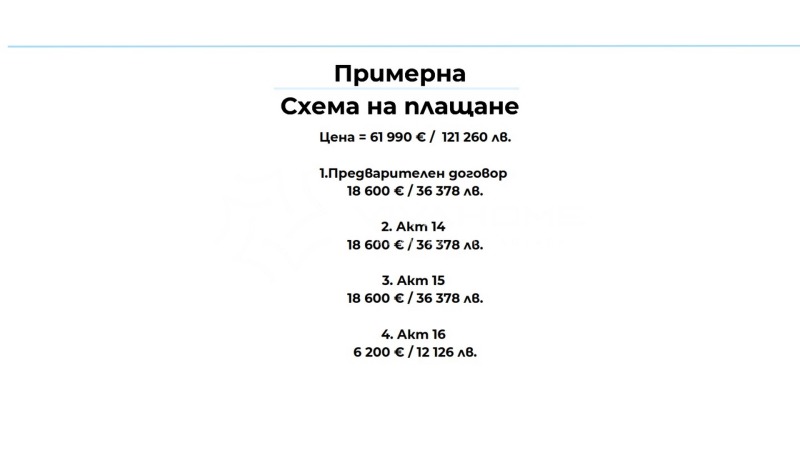 Примерна
Схема на плащане

Цена = 61 990 € / 121 260 лв.

1.Предварителен договор
18 600 € / 36 378 лв.

2. Акт 14
18 600 € / 36 378 лв.

3. Акт 15
18 600 € / 36 378 лв.

4. Акт 16
6 200 € / 12 126 лв.